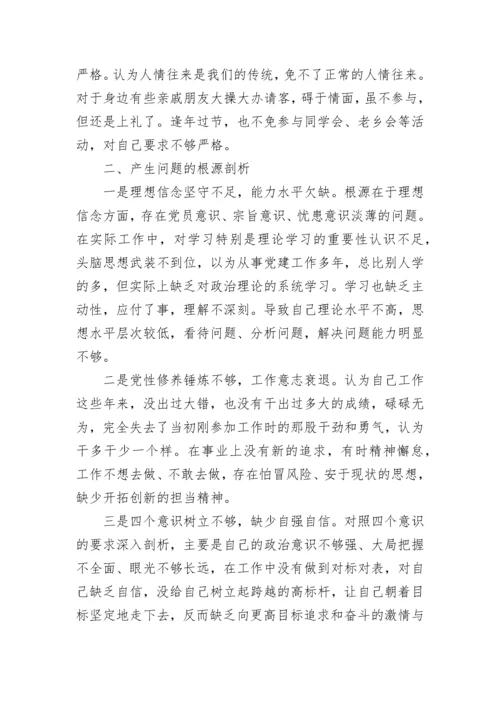 严格。认为人情往来是我们的传统，免不了正常的人情往来。对于身边有些亲戚朋友大操大办请客，碍于情面，虽不参与，但还是上礼了。逢年过节，也不免参与同学会、老乡会等活动，对自己要求不够严格。

二、产生问题的根源剖析

一是理想信念坚守不足，能力水平欠缺。根源在于理想信念方面，存在党员意识、宗旨意识、忧患意识淡薄的问题。在实际工作中，对学习特别是理论学习的重要性认识不足，头脑思想武装不到位，以为从事党建工作多年，总比别人学的多，但实际上缺乏对政治理论的系统学习。学习也缺乏主动性，应付了事，理解不深刻。导致自己理论水平不高，思想水平层次较低，看待问题、分析问题，解决问题能力明显不够。

二是党性修养锤炼不够，工作意志衰退。认为自己工作这些年来，没出过大错，也没有干出过多大的成绩，碌碌无为，完全失去了当初刚参加工作时的那股干劲和勇气，认为干多干少一个样。在事业上没有新的追求，有时精神懈怠，工作不想去做、不敢去做，存在怕冒风险、安于现状的思想，缺少开拓创新的担当精神。

三是四个意识树立不够，缺少自强自信。对照四个意识的要求深入剖析，主要是自己的政治意识不够强、大局把握不全面、眼光不够长远，在工作中没有做到对标对表，对自己缺乏自信，没给自己树立起跨越的高标杆，让自己朝着目标坚定地走下去，反而缺乏向更高目标追求和奋斗的激情与